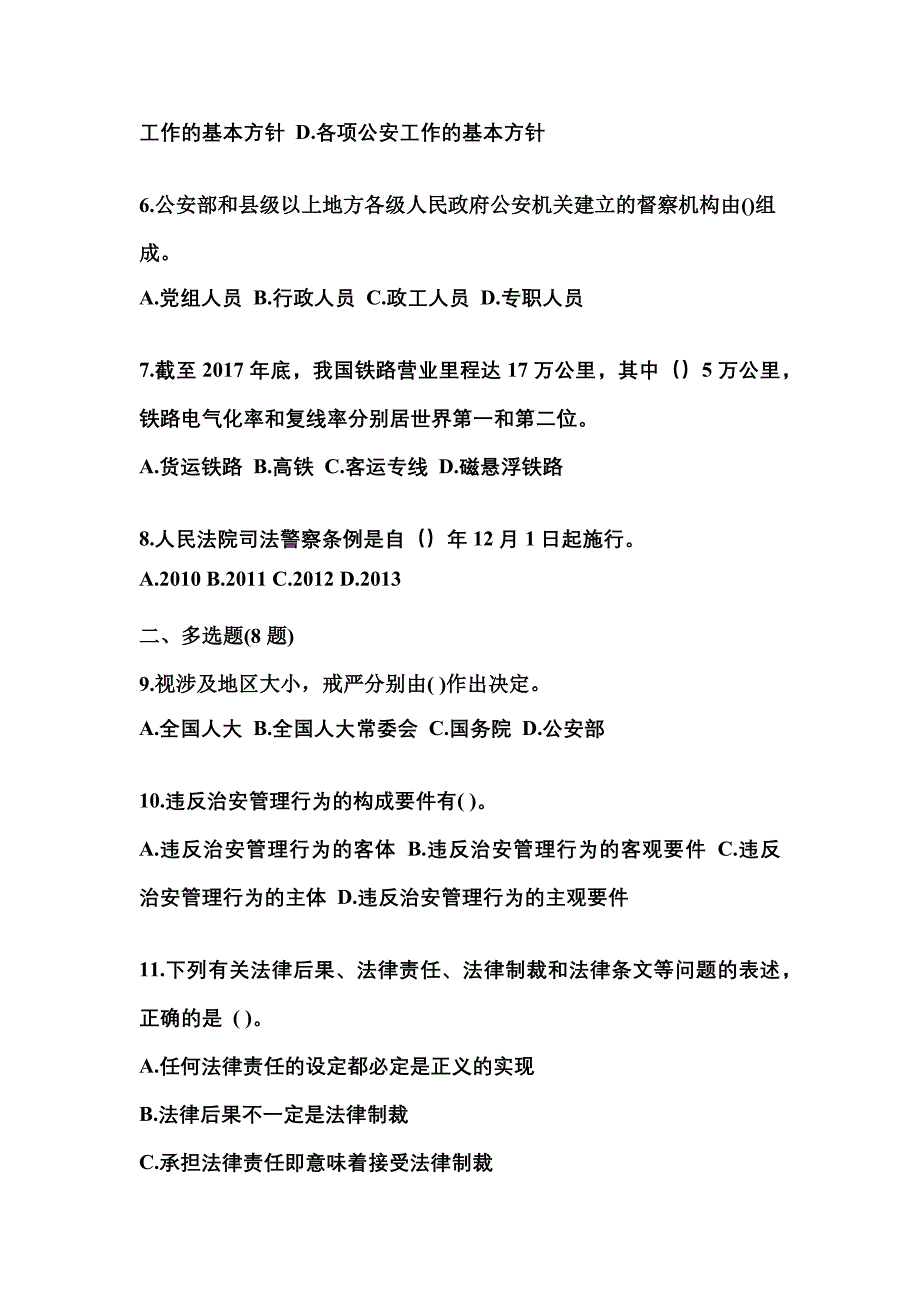 工作的基本方针 D.各项公安工作的基本方针

6.公安部和县级以上地方各级人民政府公安机关建立的督察机构由()组成。

A.党组人员 B.行政人员 C.政工人员 D.专职人员

7.截至 2017 年底，我国铁路营业里程达 17 万公里，其中（）5 万公里，铁路电气化率和复线率分别居世界第一和第二位。

A.货运铁路 B.高铁 C.客运专线 D.磁悬浮铁路

8.人民法院司法警察条例是自（）年 12 月 1 日起施行。

A.2010 B.2011 C.2012 D.2013

二、多选题(8 题)

9.视涉及地区大小，戒严分别由( )作出决定。

A.全国人大 B.全国人大常委会 C.国务院 D.公安部

10.违反治安管理行为的构成要件有( )。

A.违反治安管理行为的客体 B.违反治安管理行为的客观要件 C.违反治安管理行为的主体 D.违反治安管理行为的主观要件

11.下列有关法律后果、法律责任、法律制裁和法律条文等问题的表述，正确的是 ( )。

A.任何法律责任的设定都必定是正义的实现

B.法律后果不一定是法律制裁

C.承担法律责任即意味着接受法律制裁